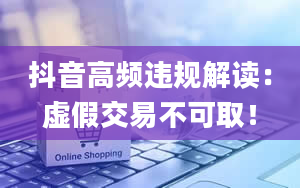 抖音高频违规解读：
虚假交易不可取！

Online Shopping